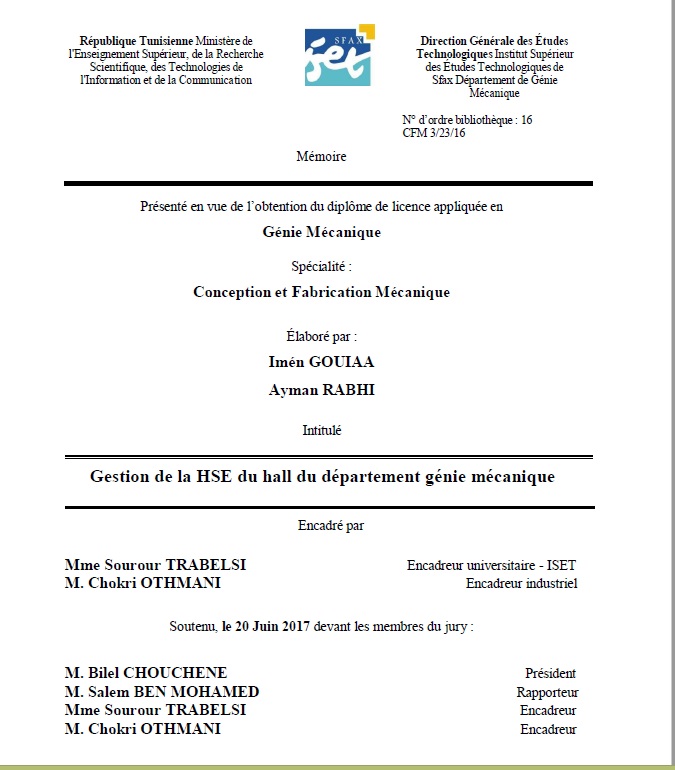 République Tunisienne Ministère de l'Enseignement Supérieur, de la Recherche Scientifique, des Technologies de l'Information et de la Communication

SFAX
iset

Direction Générale des Études Technologiques Institut Supérieur des Études Technologiques de Sfax Département de Génie Mécanique

N° d'ordre bibliothèque : 16
CFM 3/23/16

Mémoire

Présenté en vue de l'obtention du diplôme de licence appliquée en

Génie Mécanique

Spécialité :

Conception et Fabrication Mécanique

Élaboré par :

Imén GOUIAA

Ayman RABHI

Intitulé

Gestion de la HSE du hall du département génie mécanique

Encadré par

Mme Sourour TRABELSI Encadreur universitaire - ISET
M. Chokri OTHMANI Encadreur industriel

Soutenu, le 20 Juin 2017 devant les membres du jury :

M. Bilel CHOUCHENE Président
M. Salem BEN MOHAMED Rapporteur
Mme Sourour TRABELSI Encadreur
M. Chokri OTHMANI Encadreur